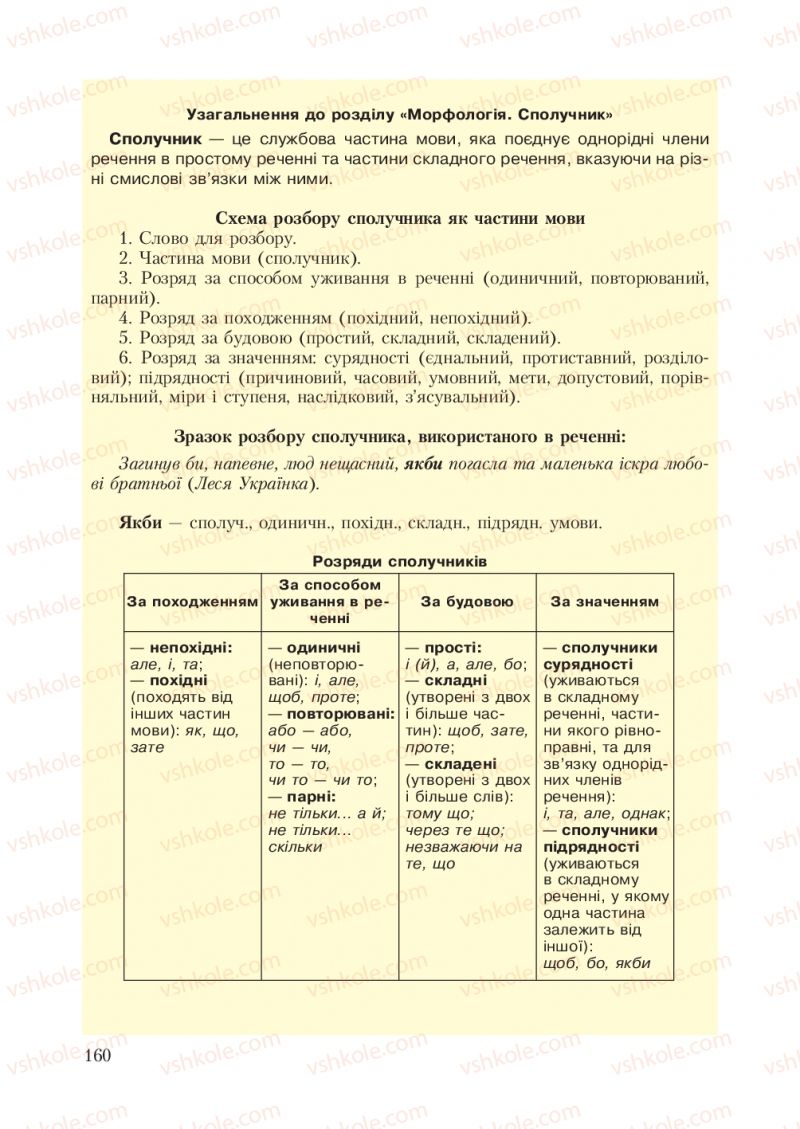 vshkole.com

Узагальнення до розділу «Морфологія. Сполучник»

Сполучник — це службова частина мови, яка поєднує однорідні члени речення в простому реченні та частини складного речення, вказуючи на різні смислові зв'язки між ними.

Схема розбору сполучника як частини мови

1. Слово для розбору.
2. Частина мови (сполучник).
3. Розряд за способом уживання в реченні (одиничний, повторюваний, парний).
4. Розряд за походженням (похідний, непохідний).
5. Розряд за будовою (простий, складний, складений).
6. Розряд за значенням: сурядності (єднальний, протиставний, розділовий); підрядності (причиновий, часовий, умовний, мети, допустовий, порівняльний, міри і ступеня, наслідковий, з'ясувальний).

Зразок розбору сполучника, використаного в реченні:

Загинув би, напевне, люд нещасний, якби погасла та маленька іскра любові братньої (Леся Українка).

Якби — сполуч., одиничн., похідн., складн., підрядн. умови.

Розряди сполучників

| За походженням | За способом уживання в реченні | За будовою | За значенням |
|---|---|---|---|
| — непохідні: але, і, та; — похідні (походять від інших частин мови): як, що, зате | — одиничні (неповторювані): і, але, щоб, проте; — повторювані: або — або, чи — чи, то — то, чи то — чи то; — парні: не тільки... а й; не тільки... скільки | — прості: і (й), а, але, бо; — складні (утворені з двох і більше частин): щоб, зате, проте; — складені (утворені з двох і більше слів): тому що; через те що; незважаючи на те, що | — сполучники сурядності (уживаються в складному реченні, частини якого рівноправні, та для зв'язку однорідних членів речення): і, та, але, однак; — сполучники підрядності (уживаються в складному реченні, у якому одна частина залежить від іншої): щоб, бо, якби |

160